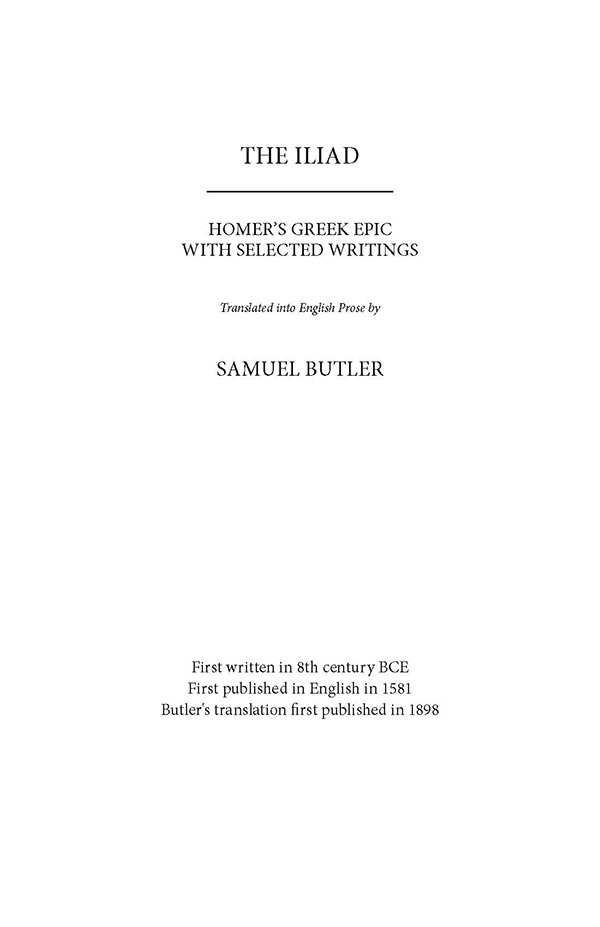 THE ILIAD

HOMER'S GREEK EPIC
WITH SELECTED WRITINGS

Translated into English Prose by

SAMUEL BUTLER

First written in 8th century BCE
First published in English in 1581
Butler's translation first published in 1898